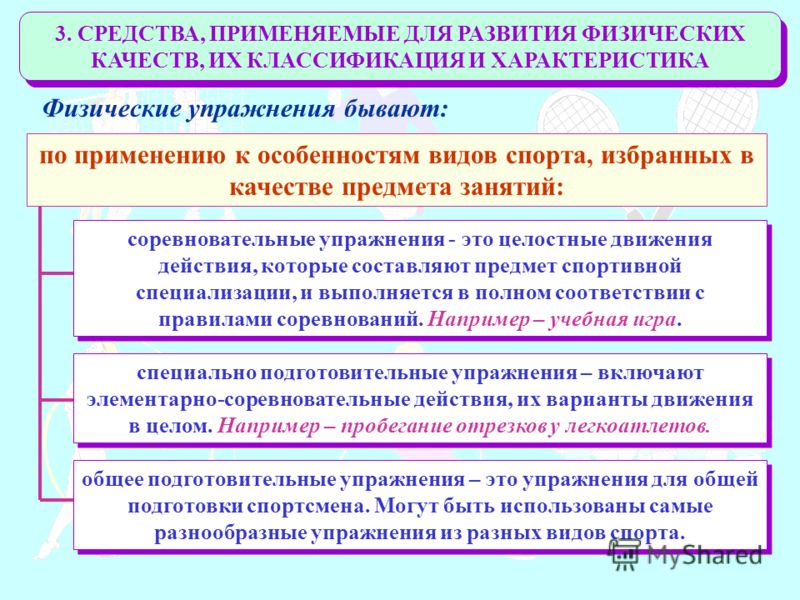 3. СРЕДСТВА, ПРИМЕНЯЕМЫЕ ДЛЯ РАЗВИТИЯ ФИЗИЧЕСКИХ КАЧЕСТВ, ИХ КЛАССИФИКАЦИЯ И ХАРАКТЕРИСТИКА

Физические упражнения бывают:

по применению к особенностям видов спорта, избранных в качестве предмета занятий:

соревновательные упражнения - это целостные движения действия, которые составляют предмет спортивной специализации, и выполняется в полном соответствии с правилами соревнований. Например – учебная игра.

специально подготовительные упражнения – включают элементарно-соревновательные действия, их варианты движения в целом. Например – пробегание отрезков у легкоатлетов.

общее подготовительные упражнения – это упражнения для общей подготовки спортсмена. Могут быть использованы самые разнообразные упражнения из разных видов спорта.

MyShared